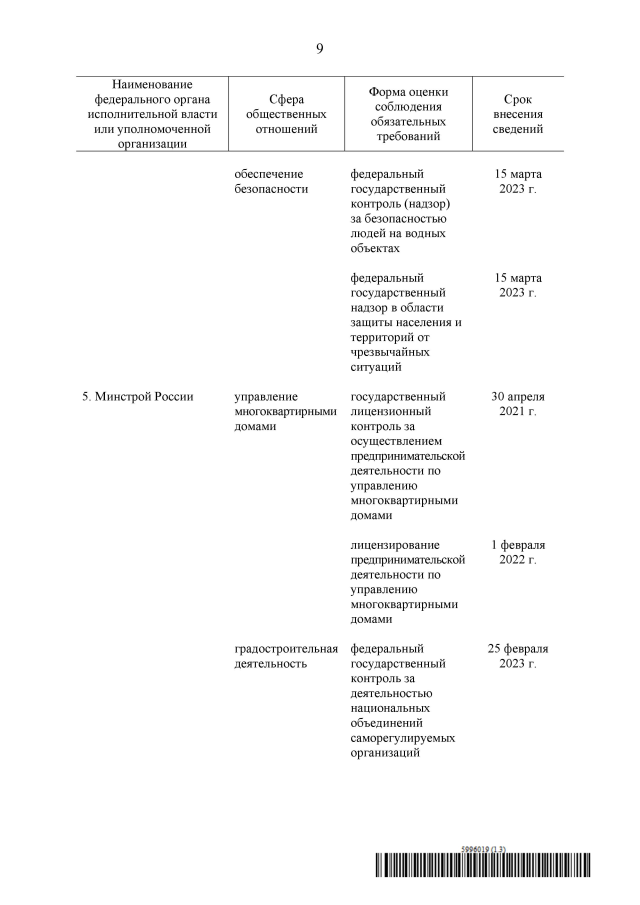 9

| Наименование федерального органа исполнительной власти или уполномоченной организации | Сфера общественных отношений | Форма оценки соблюдения обязательных требований | Срок внесения сведений |
|---|---|---|---|
| | обеспечение безопасности | федеральный государственный контроль (надзор) за безопасностью людей на водных объектах | 15 марта 2023 г. |
| | | федеральный государственный надзор в области защиты населения и территорий от чрезвычайных ситуаций | 15 марта 2023 г. |
| 5. Минстрой России | управление многоквартирными домами | государственный лицензионный контроль за осуществлением предпринимательской деятельности по управлению многоквартирными домами | 30 апреля 2021 г. |
| | | лицензирование предпринимательской деятельности по управлению многоквартирными домами | 1 февраля 2022 г. |
| | градостроительная деятельность | федеральный государственный контроль за деятельностью национальных объединений саморегулируемых организаций | 25 февраля 2023 г. |

5996019 (1.3)